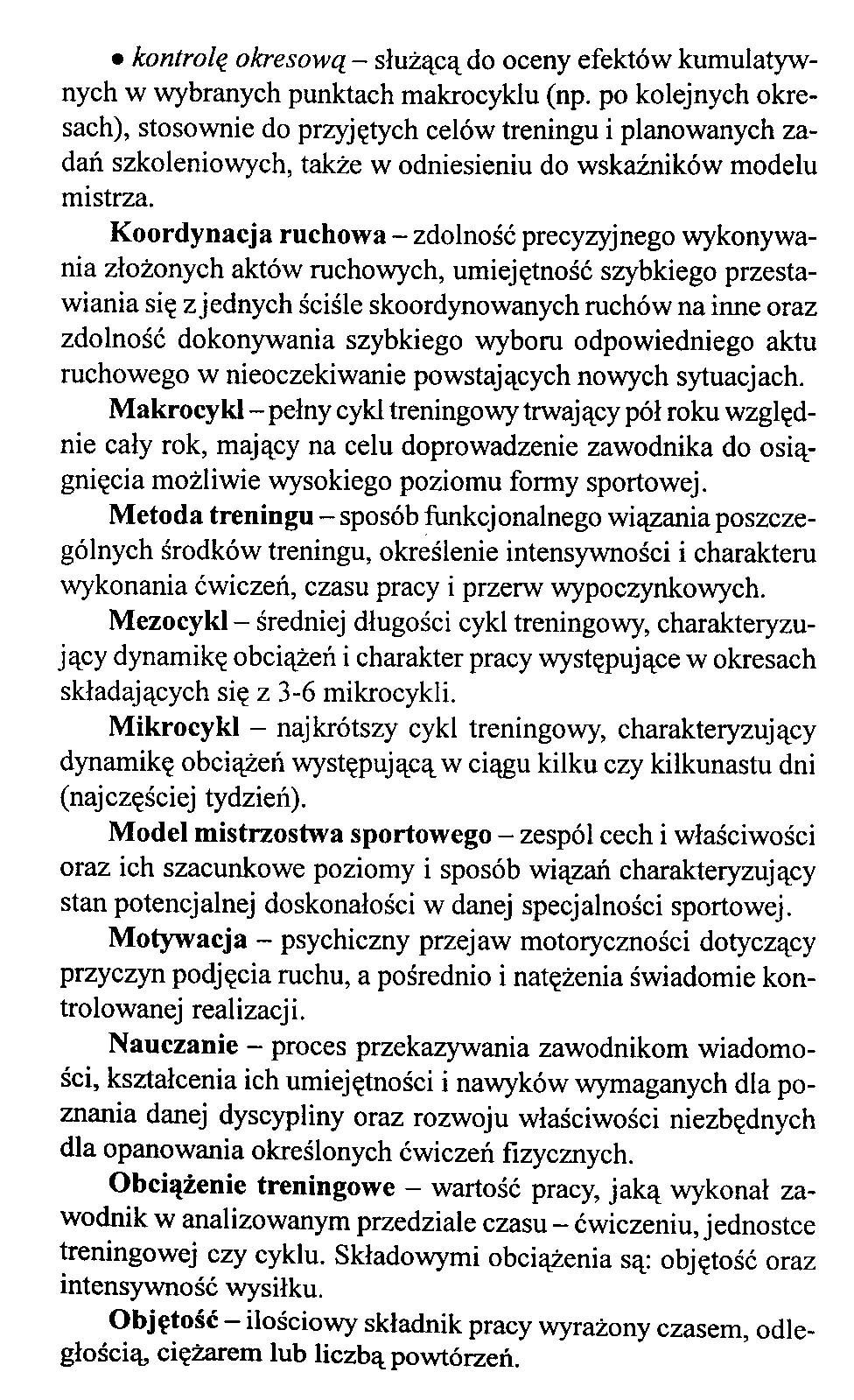 • kontrolę okresową – służącą do oceny efektów kumulatywnych w wybranych punktach makrocyklu (np. po kolejnych okresach), stosownie do przyjętych celów treningu i planowanych zadań szkoleniowych, także w odniesieniu do wskaźników modelu mistrza.

Koordynacja ruchowa – zdolność precyzyjnego wykonywania złożonych aktów ruchowych, umiejętność szybkiego przestawiania się z jednych ściśle skoordynowanych ruchów na inne oraz zdolność dokonywania szybkiego wyboru odpowiedniego aktu ruchowego w nieoczekiwanie powstających nowych sytuacjach.

Makrocykl – pełny cykl treningowy trwający pół roku względnie cały rok, mający na celu doprowadzenie zawodnika do osiągnięcia możliwie wysokiego poziomu formy sportowej.

Metoda treningu – sposób funkcjonalnego wiązania poszczególnych środków treningu, określenie intensywności i charakteru wykonania ćwiczeń, czasu pracy i przerw wypoczynkowych.

Mezocykl – średniej długości cykl treningowy, charakteryzujący dynamikę obciążeń i charakter pracy występujące w okresach składających się z 3-6 mikrocykli.

Mikrocykl – najkrótszy cykl treningowy, charakteryzujący dynamikę obciążeń występującą w ciągu kilku czy kilkunastu dni (najczęściej tydzień).

Model mistrzostwa sportowego – zespól cech i właściwości oraz ich szacunkowe poziomy i sposób wiązań charakteryzujący stan potencjalnej doskonałości w danej specjalności sportowej.

Motywacja – psychiczny przejaw motoryczności dotyczący przyczyn podjęcia ruchu, a pośrednio i natężenia świadomie kontrolowanej realizacji.

Nauczanie – proces przekazywania zawodnikom wiadomości, kształcenia ich umiejętności i nawyków wymaganych dla poznania danej dyscypliny oraz rozwoju właściwości niezbędnych dla opanowania określonych ćwiczeń fizycznych.

Obciążenie treningowe – wartość pracy, jaką wykonał zawodnik w analizowanym przedziale czasu – ćwiczeniu, jednostce treningowej czy cyklu. Składowymi obciążenia są: objętość oraz intensywność wysiłku.

Objętość – ilościowy składnik pracy wyrażony czasem, odległością, ciężarem lub liczbą powtórzeń.